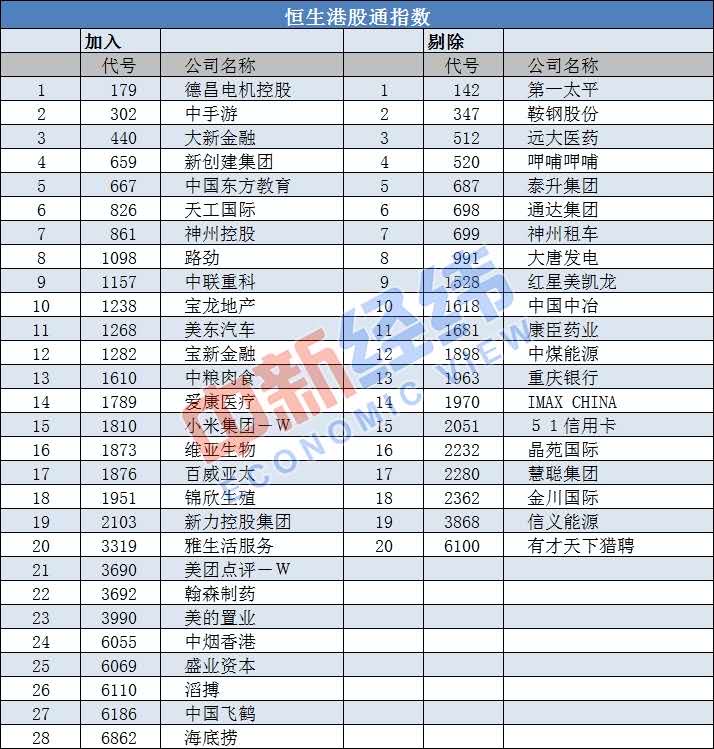 恒生港股通指数

| | 加入 | | | 剔除 | |
|---|---|---|---|---|---|
| | 代号 | 公司名称 | | 代号 | 公司名称 |
| 1 | 179 | 德昌电机控股 | 1 | 142 | 第一太平 |
| 2 | 302 | 中手游 | 2 | 347 | 鞍钢股份 |
| 3 | 440 | 大新金融 | 3 | 512 | 远大医药 |
| 4 | 659 | 新创建集团 | 4 | 520 | 呷哺呷哺 |
| 5 | 667 | 中国东方教育 | 5 | 687 | 泰升集团 |
| 6 | 826 | 天工国际 | 6 | 698 | 通达集团 |
| 7 | 861 | 神州控股 | 7 | 699 | 神州租车 |
| 8 | 1098 | 路劲 | 8 | 991 | 大唐发电 |
| 9 | 1157 | 中联重科 | 9 | 1528 | 红星美凯龙 |
| 10 | 1238 | 宝龙地产 | 10 | 1618 | 中国中冶 |
| 11 | 1268 | 美东汽车 | 11 | 1681 | 康臣药业 |
| 12 | 1282 | 宝新金融 | 12 | 1898 | 中煤能源 |
| 13 | 1610 | 中粮肉食 | 13 | 1963 | 重庆银行 |
| 14 | 1789 | 爱康医疗 | 14 | 1970 | IMAX CHINA |
| 15 | 1810 | 小米集团－W | 15 | 2051 | 51信用卡 |
| 16 | 1873 | 维亚生物 | 16 | 2232 | 晶苑国际 |
| 17 | 1876 | 百威亚太 | 17 | 2280 | 慧聪集团 |
| 18 | 1951 | 锦欣生殖 | 18 | 2362 | 金川国际 |
| 19 | 2103 | 新力控股集团 | 19 | 3868 | 信义能源 |
| 20 | 3319 | 雅生活服务 | 20 | 6100 | 有才天下猎聘 |
| 21 | 3690 | 美团点评－W | | | |
| 22 | 3692 | 翰森制药 | | | |
| 23 | 3990 | 美的置业 | | | |
| 24 | 6055 | 中烟香港 | | | |
| 25 | 6069 | 盛业资本 | | | |
| 26 | 6110 | 滔搏 | | | |
| 27 | 6186 | 中国飞鹤 | | | |
| 28 | 6862 | 海底捞 | | | |

中新经纬
ECONOMIC VIEW